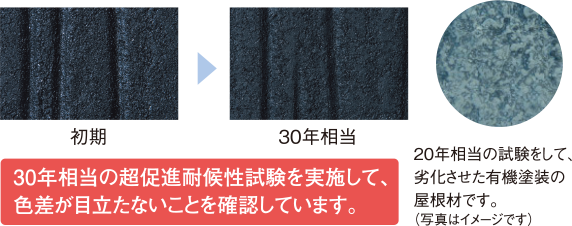 初期

30年相当

30年相当の超促進耐候性試験を実施して、色差が目立たないことを確認しています。

20年相当の試験をして、劣化させた有機塗装の屋根材です。
（写真はイメージです）